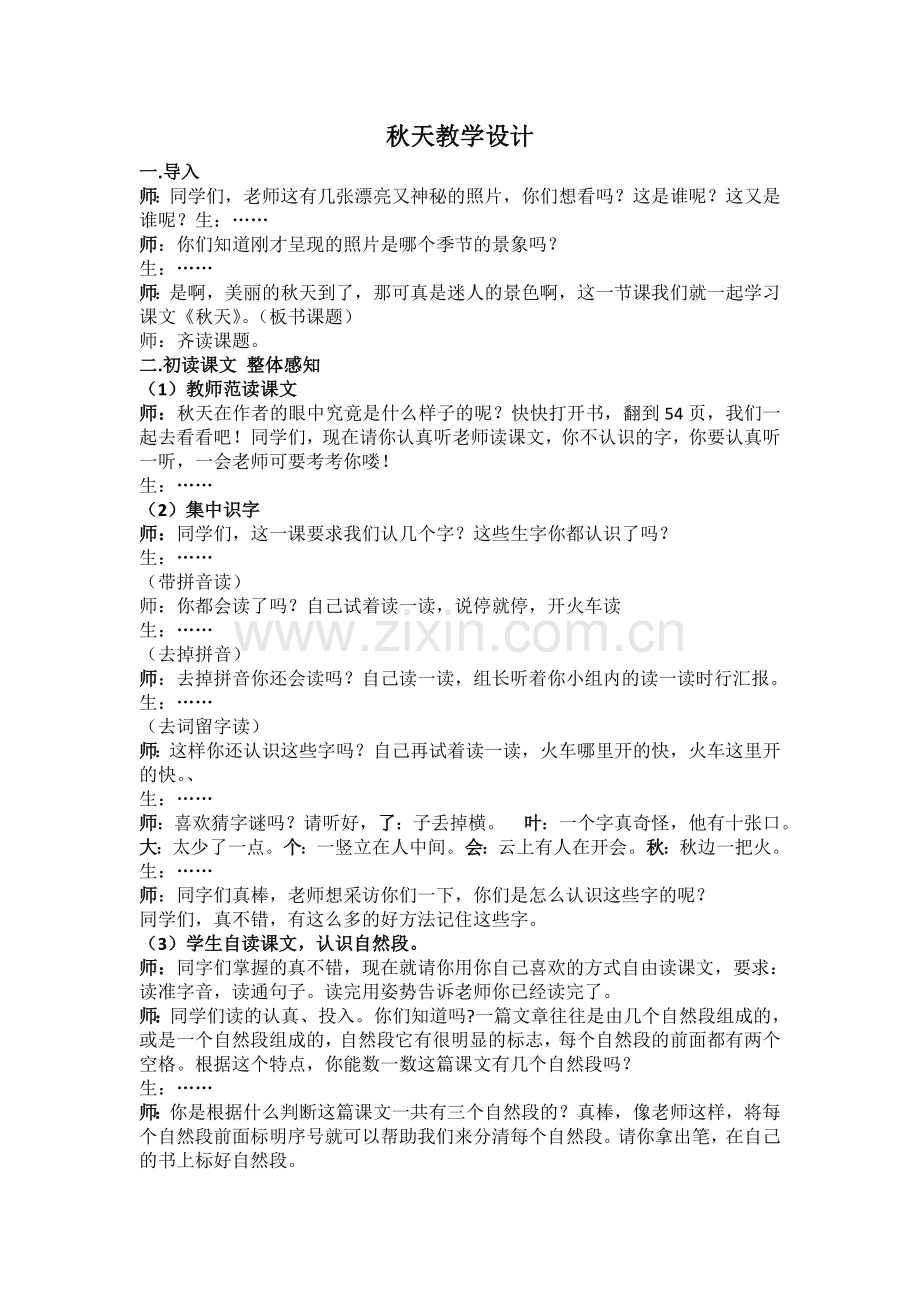 秋天教学设计

一.导入

师：同学们，老师这有几张漂亮又神秘的照片，你们想看吗？这是谁呢？这又是谁呢？生：……

师：你们知道刚才呈现的照片是哪个季节的景象吗？

生：……

师：是啊，美丽的秋天到了，那可真是迷人的景色啊，这一节课我们就一起学习课文《秋天》。（板书课题）

师：齐读课题。

二.初读课文 整体感知

（1）教师范读课文

师：秋天在作者的眼中究竟是什么样子的呢？快快打开书，翻到54页，我们一起去看看吧！同学们，现在请你认真听老师读课文，你不认识的字，你要认真听一听，一会老师可要考考你喽！

生：……

（2）集中识字

师：同学们，这一课要求我们认几个字？这些生字你都认识了吗？

生：……

（带拼音读）

师：你都会读了吗？自己试着读一读，说停就停，开火车读

生：……

（去掉拼音）

师：去掉拼音你还会读吗？自己读一读，组长听着你小组内的读一读时行汇报。

生：……

（去词留字读）

师：这样你还认识这些字吗？自己再试着读一读，火车哪里开的快，火车这里开的快。、

生：……

师：喜欢猜字谜吗？请听好，了：子丢掉横。 叶：一个字真奇怪，他有十张口。大：太少了一点。个：一竖立在人中间。会：云上有人在开会。秋：秋边一把火。

生：……

师：同字们真棒，老师想采访你们一下，你们是怎么认识这些字的呢？

同学们，真不错，有这么多的好方法记住这些字。

（3）学生自读课文，认识自然段。

师：同字们掌握的真不错，现在就请你用你自己喜欢的方式自由读课文，要求：读准字音，读通句子。读完用姿势告诉老师你已经读完了。

师：同学们读的认真、投入。你们知道吗?一篇文章往往是由几个自然段组成的，或是一个自然段组成的，自然段它有很明显的标志，每个自然段的前面都有两个空格。根据这个特点，你能数一数这篇课文有几个自然段吗？

生：……

师：你是根据什么判断这篇课文一共有三个自然段的？真棒，像老师这样，将每个自然段前面标明序号就可以帮助我们来分清每个自然段。请你拿出笔，在自己的书上标好自然段。

www.zixin.com.cn